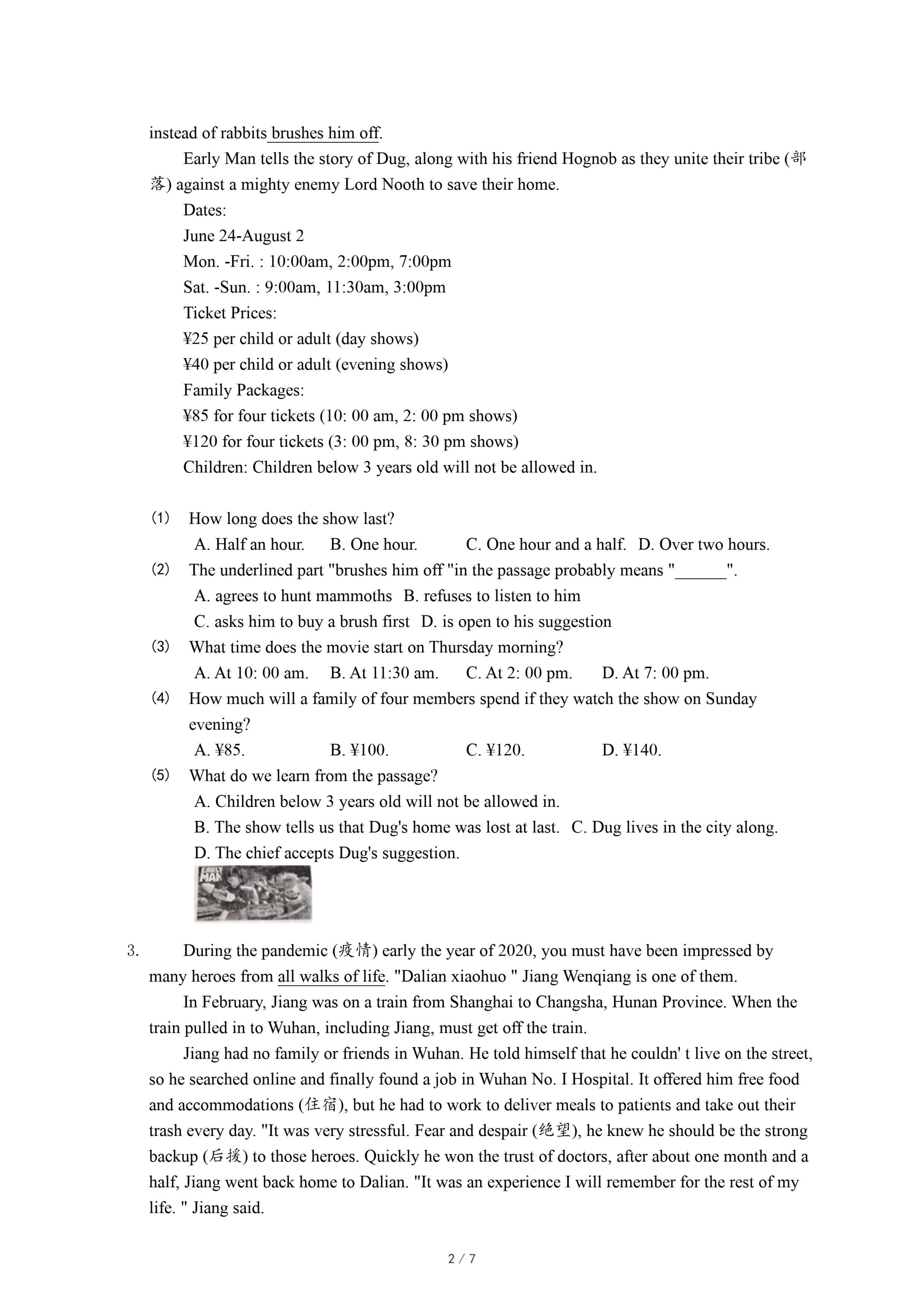 instead of rabbits brushes him off.

Early Man tells the story of Dug, along with his friend Hognob as they unite their tribe (部落) against a mighty enemy Lord Nooth to save their home.

Dates:

June 24-August 2

Mon. -Fri. : 10:00am, 2:00pm, 7:00pm

Sat. -Sun. : 9:00am, 11:30am, 3:00pm

Ticket Prices:

¥25 per child or adult (day shows)

¥40 per child or adult (evening shows)

Family Packages:

¥85 for four tickets (10: 00 am, 2: 00 pm shows)

¥120 for four tickets (3: 00 pm, 8: 30 pm shows)

Children: Children below 3 years old will not be allowed in.

(1) How long does the show last?
A. Half an hour. B. One hour. C. One hour and a half. D. Over two hours.

(2) The underlined part "brushes him off "in the passage probably means "______".
A. agrees to hunt mammoths B. refuses to listen to him
C. asks him to buy a brush first D. is open to his suggestion

(3) What time does the movie start on Thursday morning?
A. At 10: 00 am. B. At 11:30 am. C. At 2: 00 pm. D. At 7: 00 pm.

(4) How much will a family of four members spend if they watch the show on Sunday evening?
A. ¥85. B. ¥100. C. ¥120. D. ¥140.

(5) What do we learn from the passage?
A. Children below 3 years old will not be allowed in.
B. The show tells us that Dug's home was lost at last. C. Dug lives in the city along.
D. The chief accepts Dug's suggestion.

EARLY MAN

3. During the pandemic (疫情) early the year of 2020, you must have been impressed by many heroes from all walks of life. "Dalian xiaohuo " Jiang Wenqiang is one of them.

In February, Jiang was on a train from Shanghai to Changsha, Hunan Province. When the train pulled in to Wuhan, including Jiang, must get off the train.

Jiang had no family or friends in Wuhan. He told himself that he couldn' t live on the street, so he searched online and finally found a job in Wuhan No. I Hospital. It offered him free food and accommodations (住宿), but he had to work to deliver meals to patients and take out their trash every day. "It was very stressful. Fear and despair (绝望), he knew he should be the strong backup (后援) to those heroes. Quickly he won the trust of doctors, after about one month and a half, Jiang went back home to Dalian. "It was an experience I will remember for the rest of my life. " Jiang said.

2 / 7